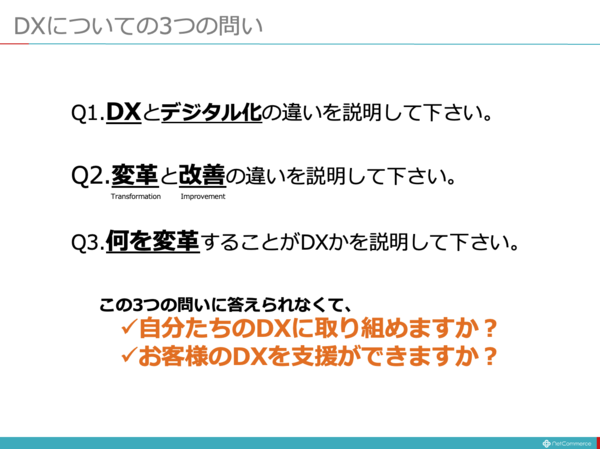 DXについての3つの問い

Q1.DXとデジタル化の違いを説明して下さい。

Q2.変革と改善の違いを説明して下さい。
Transformation Improvement

Q3.何を変革することがDXかを説明して下さい。

この3つの問いに答えられなくて、
✓自分たちのDXに取り組めますか？
✓お客様のDXを支援ができますか？

NetCommerce